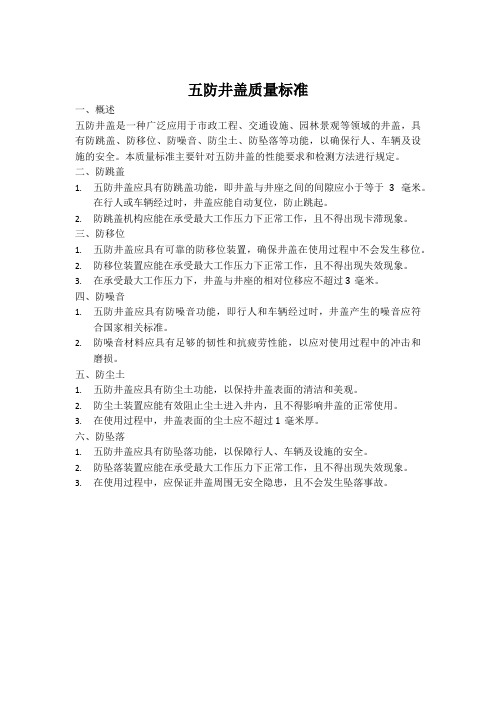 五防井盖质量标准

一、概述

五防井盖是一种广泛应用于市政工程、交通设施、园林景观等领域的井盖，具有防跳盖、防移位、防噪音、防尘土、防坠落等功能，以确保行人、车辆及设施的安全。本质量标准主要针对五防井盖的性能要求和检测方法进行规定。

二、防跳盖

1. 五防井盖应具有防跳盖功能，即井盖与井座之间的间隙应小于等于 3 毫米。在行人或车辆经过时，井盖应能自动复位，防止跳起。
2. 防跳盖机构应能在承受最大工作压力下正常工作，且不得出现卡滞现象。

三、防移位

1. 五防井盖应具有可靠的防移位装置，确保井盖在使用过程中不会发生移位。
2. 防移位装置应能在承受最大工作压力下正常工作，且不得出现失效现象。
3. 在承受最大工作压力下，井盖与井座的相对位移应不超过 3 毫米。

四、防噪音

1. 五防井盖应具有防噪音功能，即行人和车辆经过时，井盖产生的噪音应符合国家相关标准。
2. 防噪音材料应具有足够的韧性和抗疲劳性能，以应对使用过程中的冲击和磨损。

五、防尘土

1. 五防井盖应具有防尘土功能，以保持井盖表面的清洁和美观。
2. 防尘土装置应能有效阻止尘土进入井内，且不得影响井盖的正常使用。
3. 在使用过程中，井盖表面的尘土应不超过 1 毫米厚。

六、防坠落

1. 五防井盖应具有防坠落功能，以保障行人、车辆及设施的安全。
2. 防坠落装置应能在承受最大工作压力下正常工作，且不得出现失效现象。
3. 在使用过程中，应保证井盖周围无安全隐患，且不会发生坠落事故。